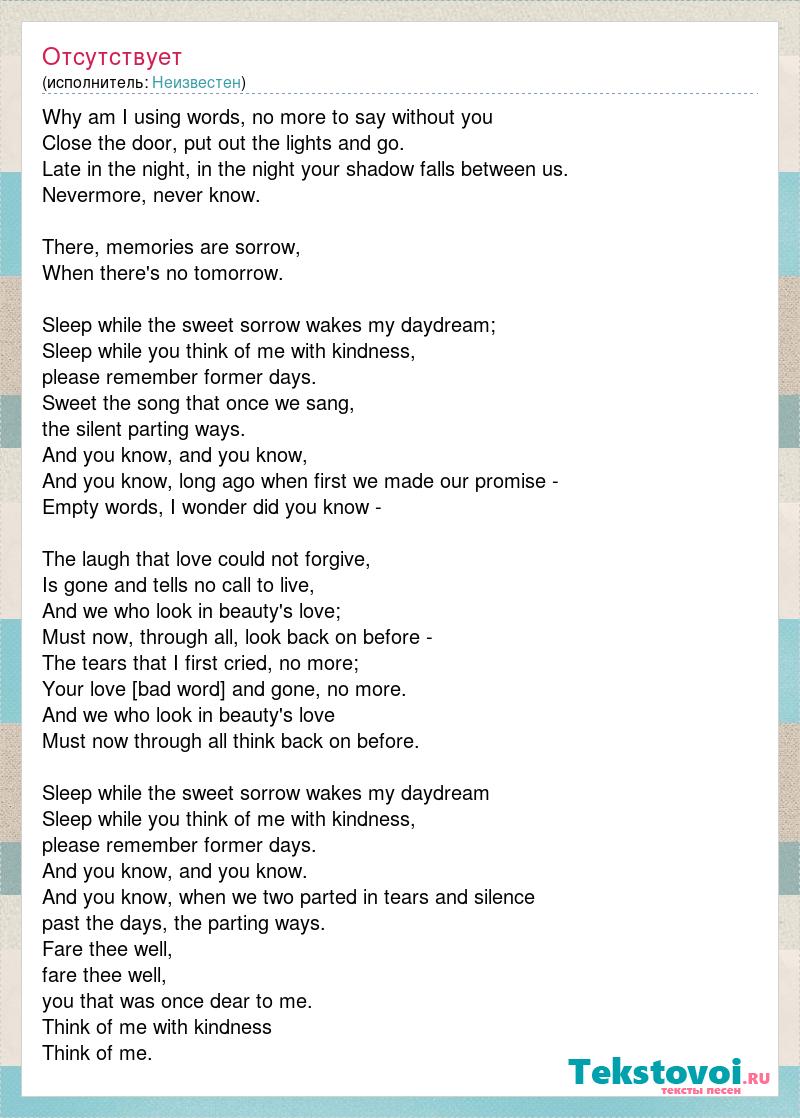 Отсутствует
(исполнитель: Неизвестен)

Why am I using words, no more to say without you
Close the door, put out the lights and go.
Late in the night, in the night your shadow falls between us.
Nevermore, never know.

There, memories are sorrow,
When there's no tomorrow.

Sleep while the sweet sorrow wakes my daydream;
Sleep while you think of me with kindness,
please remember former days.
Sweet the song that once we sang,
the silent parting ways.
And you know, and you know,
And you know, long ago when first we made our promise -
Empty words, I wonder did you know -

The laugh that love could not forgive,
Is gone and tells no call to live,
And we who look in beauty's love;
Must now, through all, look back on before -
The tears that I first cried, no more;
Your love [bad word] and gone, no more.
And we who look in beauty's love
Must now through all think back on before.

Sleep while the sweet sorrow wakes my daydream
Sleep while you think of me with kindness,
please remember former days.
And you know, and you know.
And you know, when we two parted in tears and silence
past the days, the parting ways.
Fare thee well,
fare thee well,
you that was once dear to me.
Think of me with kindness
Think of me.

Tekstovoi.ru
тексты песен